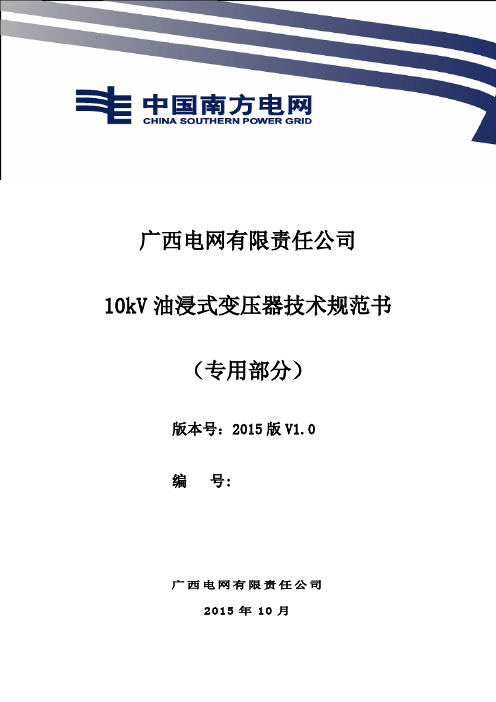 中国南方电网
CHINA SOUTHERN POWER GRID

广西电网有限责任公司

10kV 油浸式变压器技术规范书

（专用部分）

版本号：2015 版 V1.0

编　　号：

广西电网有限责任公司

2015 年 10 月